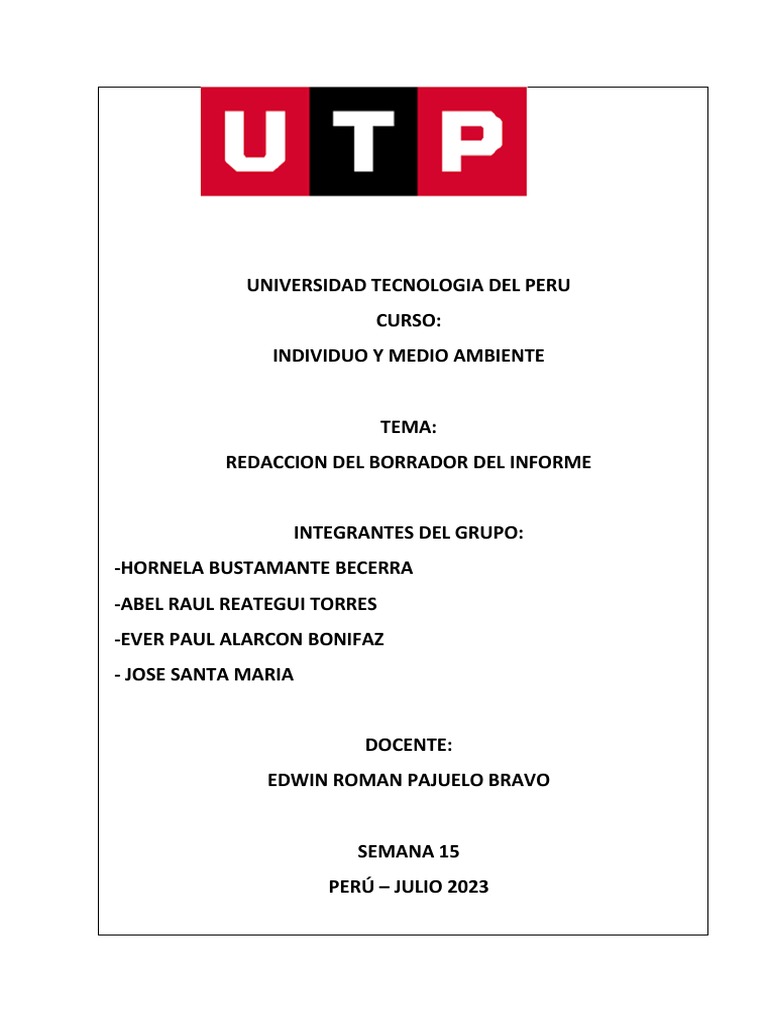 UTP

UNIVERSIDAD TECNOLOGIA DEL PERU

CURSO:

INDIVIDUO Y MEDIO AMBIENTE

TEMA:

REDACCION DEL BORRADOR DEL INFORME

INTEGRANTES DEL GRUPO:

-HORNELA BUSTAMANTE BECERRA

-ABEL RAUL REATEGUI TORRES

-EVER PAUL ALARCON BONIFAZ

- JOSE SANTA MARIA

DOCENTE:

EDWIN ROMAN PAJUELO BRAVO

SEMANA 15

PERÚ – JULIO 2023